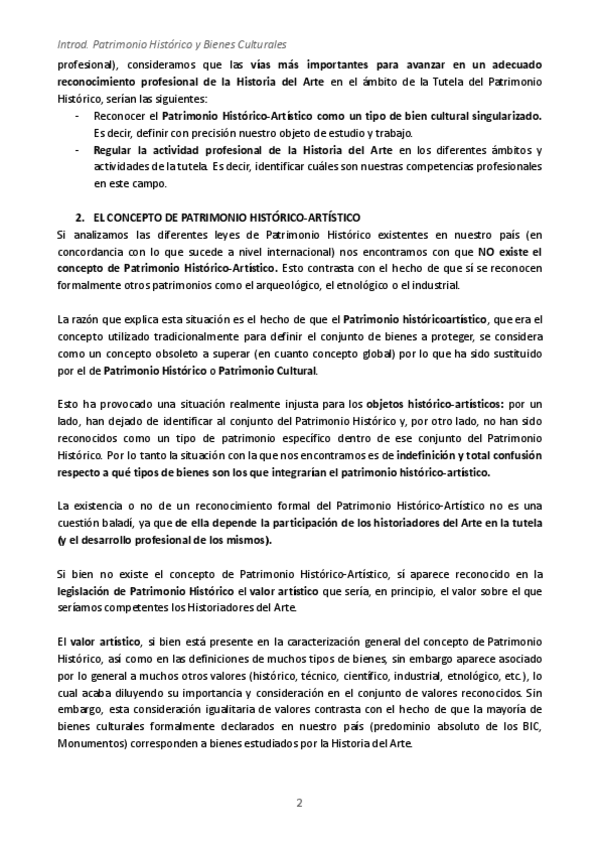 Introd. Patrimonio Histórico y Bienes Culturales

profesional), consideramos que las vías más importantes para avanzar en un adecuado reconocimiento profesional de la Historia del Arte en el ámbito de la Tutela del Patrimonio Histórico, serían las siguientes:

- Reconocer el Patrimonio Histórico-Artístico como un tipo de bien cultural singularizado. Es decir, definir con precisión nuestro objeto de estudio y trabajo.
- Regular la actividad profesional de la Historia del Arte en los diferentes ámbitos y actividades de la tutela. Es decir, identificar cuáles son nuestras competencias profesionales en este campo.

2. EL CONCEPTO DE PATRIMONIO HISTÓRICO-ARTÍSTICO

Si analizamos las diferentes leyes de Patrimonio Histórico existentes en nuestro país (en concordancia con lo que sucede a nivel internacional) nos encontramos con que NO existe el concepto de Patrimonio Histórico-Artístico. Esto contrasta con el hecho de que sí se reconocen formalmente otros patrimonios como el arqueológico, el etnológico o el industrial.

La razón que explica esta situación es el hecho de que el Patrimonio históricoartístico, que era el concepto utilizado tradicionalmente para definir el conjunto de bienes a proteger, se considera como un concepto obsoleto a superar (en cuanto concepto global) por lo que ha sido sustituido por el de Patrimonio Histórico o Patrimonio Cultural.

Esto ha provocado una situación realmente injusta para los objetos histórico-artísticos: por un lado, han dejado de identificar al conjunto del Patrimonio Histórico y, por otro lado, no han sido reconocidos como un tipo de patrimonio específico dentro de ese conjunto del Patrimonio Histórico. Por lo tanto la situación con la que nos encontramos es de indefinición y total confusión respecto a qué tipos de bienes son los que integrarían el patrimonio histórico-artístico.

La existencia o no de un reconocimiento formal del Patrimonio Histórico-Artístico no es una cuestión baladí, ya que de ella depende la participación de los historiadores del Arte en la tutela (y el desarrollo profesional de los mismos).

Si bien no existe el concepto de Patrimonio Histórico-Artístico, sí aparece reconocido en la legislación de Patrimonio Histórico el valor artístico que sería, en principio, el valor sobre el que seríamos competentes los Historiadores del Arte.

El valor artístico, si bien está presente en la caracterización general del concepto de Patrimonio Histórico, así como en las definiciones de muchos tipos de bienes, sin embargo aparece asociado por lo general a muchos otros valores (histórico, técnico, científico, industrial, etnológico, etc.), lo cual acaba diluyendo su importancia y consideración en el conjunto de valores reconocidos. Sin embargo, esta consideración igualitaria de valores contrasta con el hecho de que la mayoría de bienes culturales formalmente declarados en nuestro país (predominio absoluto de los BIC, Monumentos) corresponden a bienes estudiados por la Historia del Arte.

2